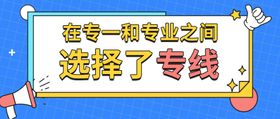 在专一和专业之间
选择了专线